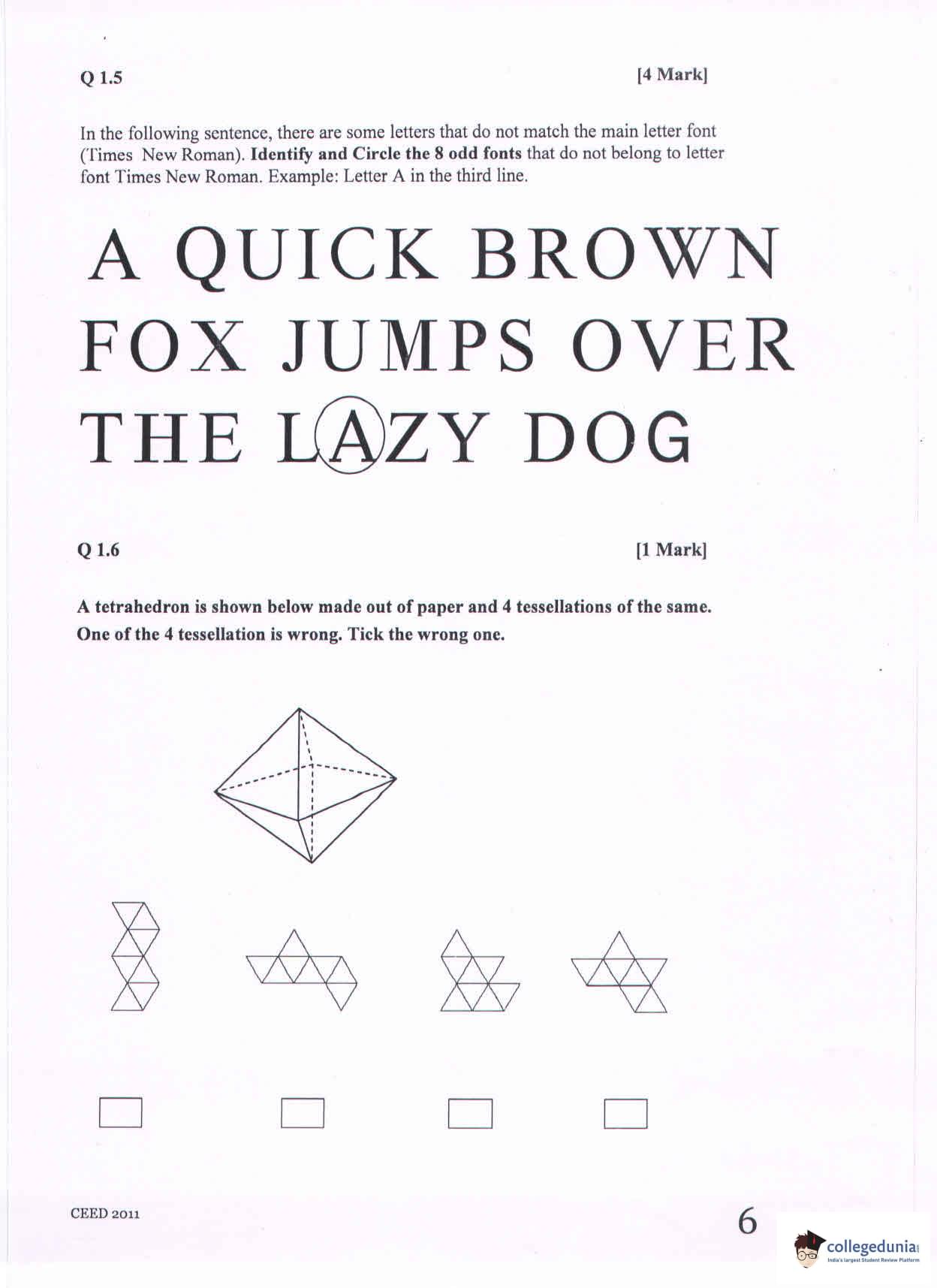 Q 1.5 [4 Mark]

In the following sentence, there are some letters that do not match the main letter font (Times New Roman). Identify and Circle the 8 odd fonts that do not belong to letter font Times New Roman. Example: Letter A in the third line.

A QUICK BROWN
FOX JUMPS OVER
THE LAZY DOG

Q 1.6 [1 Mark]

A tetrahedron is shown below made out of paper and 4 tessellations of the same. One of the 4 tessellation is wrong. Tick the wrong one.

☐ ☐ ☐ ☐

CEED 2011

6

collegedunia
India's largest Student Review Platform